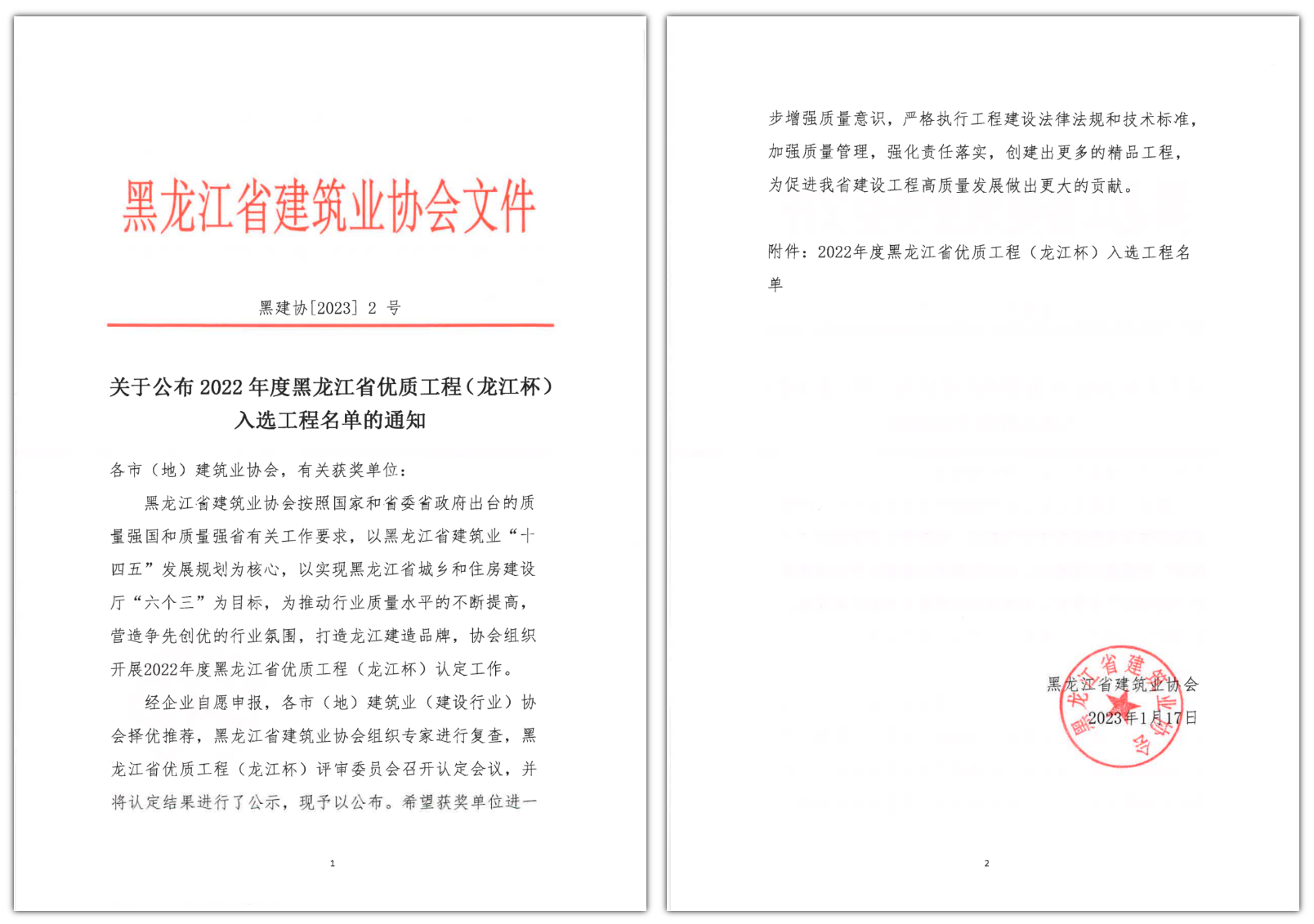 黑龙江省建筑业协会文件

黑建协[2023] 2 号

关于公布 2022 年度黑龙江省优质工程（龙江杯）入选工程名单的通知

各市（地）建筑业协会，有关获奖单位：

黑龙江省建筑业协会按照国家和省委省政府出台的质量强国和质量强省有关工作要求，以黑龙江省建筑业“十四五”发展规划为核心，以实现黑龙江省城乡和住房建设厅“六个三”为目标，为推动行业质量水平的不断提高，营造争先创优的行业氛围，打造龙江建造品牌，协会组织开展2022年度黑龙江省优质工程（龙江杯）认定工作。

经企业自愿申报，各市（地）建筑业（建设行业）协会择优推荐，黑龙江省建筑业协会组织专家进行复查，黑龙江省优质工程（龙江杯）评审委员会召开认定会议，并将认定结果进行了公示，现予以公布。希望获奖单位进一

1

步增强质量意识，严格执行工程建设法律法规和技术标准，加强质量管理，强化责任落实，创建出更多的精品工程，为促进我省建设工程高质量发展做出更大的贡献。

附件：2022年度黑龙江省优质工程（龙江杯）入选工程名单

黑龙江省建筑业协会
2023年1月17日

黑龙江省建筑业协会

2